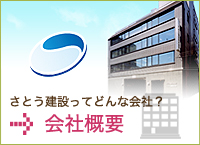 さとう建設ってどんな会社？
会社概要